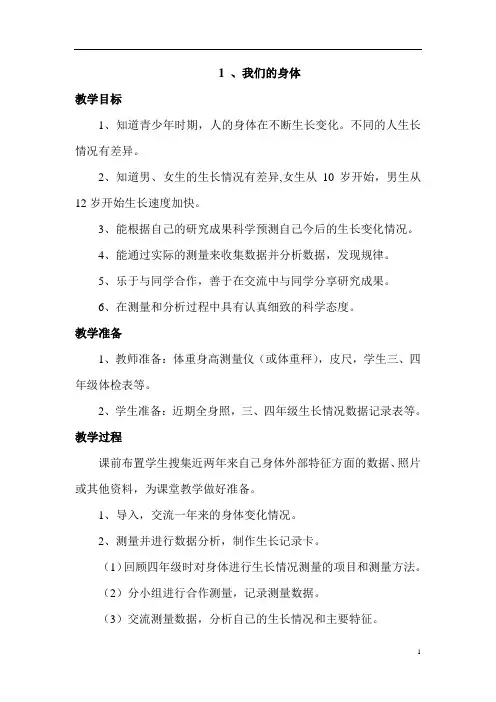 1 、我们的身体

教学目标

1、知道青少年时期，人的身体在不断生长变化。不同的人生长情况有差异。

2、知道男、女生的生长情况有差异,女生从 10 岁开始，男生从 12 岁开始生长速度加快。

3、能根据自己的研究成果科学预测自己今后的生长变化情况。

4、能通过实际的测量来收集数据并分析数据，发现规律。

5、乐于与同学合作，善于在交流中与同学分享研究成果。

6、在测量和分析过程中具有认真细致的科学态度。

教学准备

1、教师准备：体重身高测量仪（或体重秤），皮尺，学生三、四年级体检表等。

2、学生准备：近期全身照，三、四年级生长情况数据记录表等。

教学过程

课前布置学生搜集近两年来自己身体外部特征方面的数据、照片或其他资料，为课堂教学做好准备。

1、导入，交流一年来的身体变化情况。

2、测量并进行数据分析，制作生长记录卡。

（1）回顾四年级时对身体进行生长情况测量的项目和测量方法。

（2）分小组进行合作测量，记录测量数据。

（3）交流测量数据，分析自己的生长情况和主要特征。

1